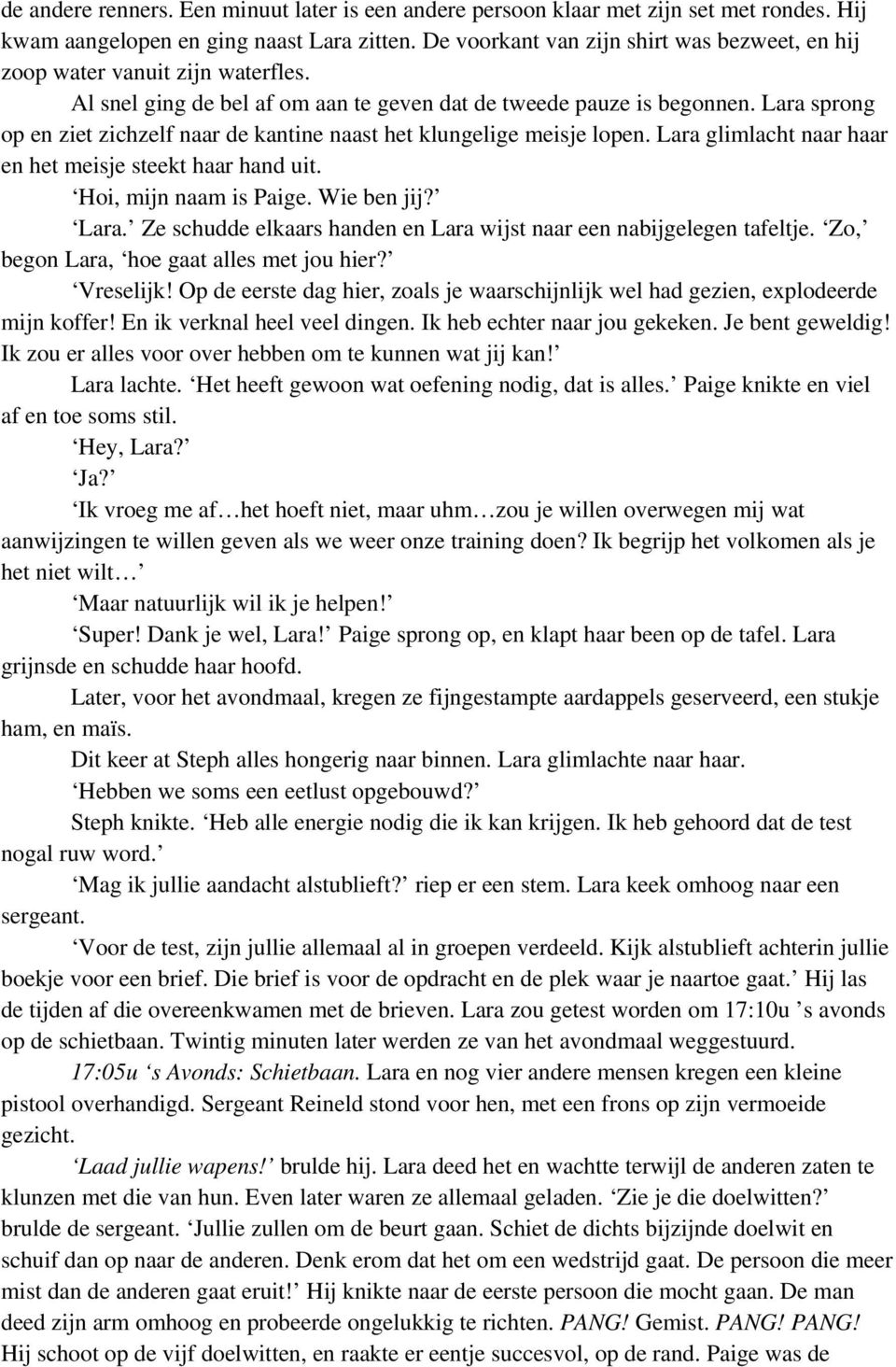 de andere renners. Een minuut later is een andere persoon klaar met zijn set met rondes. Hij kwam aangelopen en ging naast Lara zitten. De voorkant van zijn shirt was bezweet, en hij zoop water vanuit zijn waterfles.

Al snel ging de bel af om aan te geven dat de tweede pauze is begonnen. Lara sprong op en ziet zichzelf naar de kantine naast het klungelige meisje lopen. Lara glimlacht naar haar en het meisje steekt haar hand uit.

‘Hoi, mijn naam is Paige. Wie ben jij?’

‘Lara.’ Ze schudde elkaars handen en Lara wijst naar een nabijgelegen tafeltje. ‘Zo,’ begon Lara, ‘hoe gaat alles met jou hier?’

‘Vreselijk! Op de eerste dag hier, zoals je waarschijnlijk wel had gezien, explodeerde mijn koffer! En ik verknal heel veel dingen. Ik heb echter naar jou gekeken. Je bent geweldig! Ik zou er alles voor over hebben om te kunnen wat jij kan!’

Lara lachte. ‘Het heeft gewoon wat oefening nodig, dat is alles.’ Paige knikte en viel af en toe soms stil.

‘Hey, Lara?’

‘Ja?’

‘Ik vroeg me af…het hoeft niet, maar uhm…zou je willen overwegen mij wat aanwijzingen te willen geven als we weer onze training doen? Ik begrijp het volkomen als je het niet wilt…’

‘Maar natuurlijk wil ik je helpen!’

‘Super! Dank je wel, Lara!’ Paige sprong op, en klapt haar been op de tafel. Lara grijnsde en schudde haar hoofd.

Later, voor het avondmaal, kregen ze fijngestampte aardappels geserveerd, een stukje ham, en maïs.

Dit keer at Steph alles hongerig naar binnen. Lara glimlachte naar haar.

‘Hebben we soms een eetlust opgebouwd?’

Steph knikte. ‘Heb alle energie nodig die ik kan krijgen. Ik heb gehoord dat de test nogal ruw word.’

‘Mag ik jullie aandacht alstublieft?’ riep er een stem. Lara keek omhoog naar een sergeant.

‘Voor de test, zijn jullie allemaal al in groepen verdeeld. Kijk alstublieft achterin jullie boekje voor een brief. Die brief is voor de opdracht en de plek waar je naartoe gaat.’ Hij las de tijden af die overeenkwamen met de brieven. Lara zou getest worden om 17:10u ’s avonds op de schietbaan. Twintig minuten later werden ze van het avondmaal weggestuurd.

17:05u ‘s Avonds: Schietbaan. Lara en nog vier andere mensen kregen een kleine pistool overhandigd. Sergeant Reineld stond voor hen, met een frons op zijn vermoeide gezicht.

‘Laad jullie wapens!’ brulde hij. Lara deed het en wachtte terwijl de anderen zaten te klunzen met die van hun. Even later waren ze allemaal geladen. ‘Zie je die doelwitten?’ brulde de sergeant. ‘Jullie zullen om de beurt gaan. Schiet de dichts bijzijnde doelwit en schuif dan op naar de anderen. Denk erom dat het om een wedstrijd gaat. De persoon die meer mist dan de anderen gaat eruit!’ Hij knikte naar de eerste persoon die mocht gaan. De man deed zijn arm omhoog en probeerde ongelukkig te richten. PANG! Gemist. PANG! PANG! Hij schoot op de vijf doelwitten, en raakte er eentje succesvol, op de rand. Paige was de